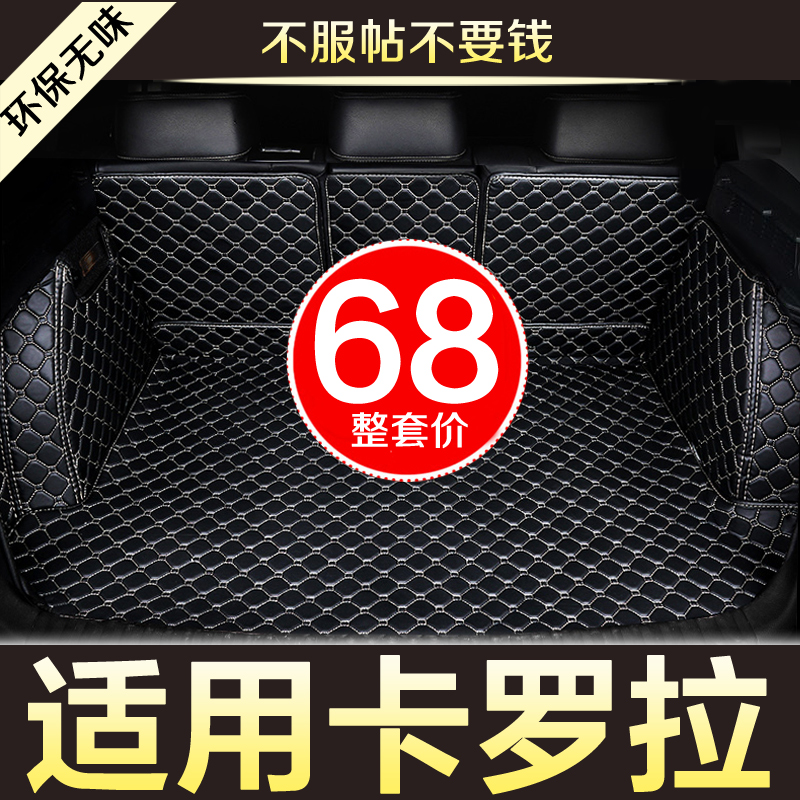 环保无味

不服帖不要钱

68
整套价

适用卡罗拉